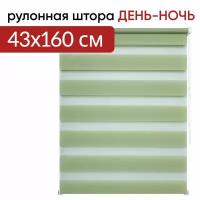 рулонная штора ДЕНЬ-НОЧЬ

43x160 см